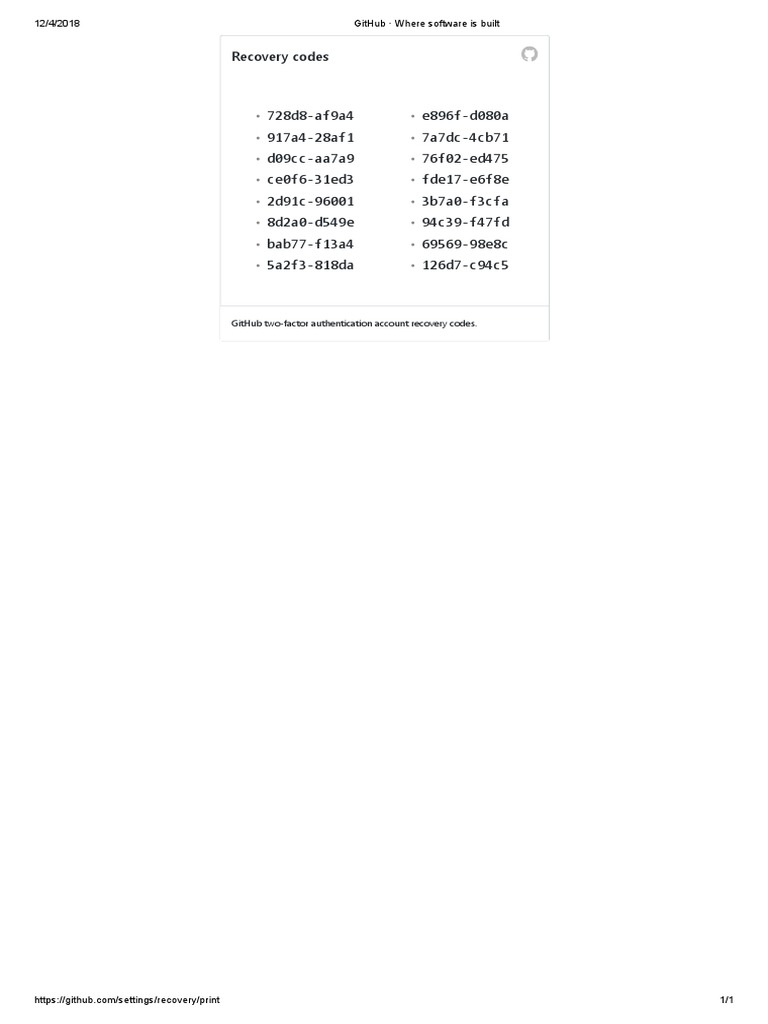 12/4/2018 GitHub · Where software is built

Recovery codes

- 728d8-af9a4
- 917a4-28af1
- d09cc-aa7a9
- ce0f6-31ed3
- 2d91c-96001
- 8d2a0-d549e
- bab77-f13a4
- 5a2f3-818da

- e896f-d080a
- 7a7dc-4cb71
- 76f02-ed475
- fde17-e6f8e
- 3b7a0-f3cfa
- 94c39-f47fd
- 69569-98e8c
- 126d7-c94c5

GitHub two-factor authentication account recovery codes.

https://github.com/settings/recovery/print 1/1